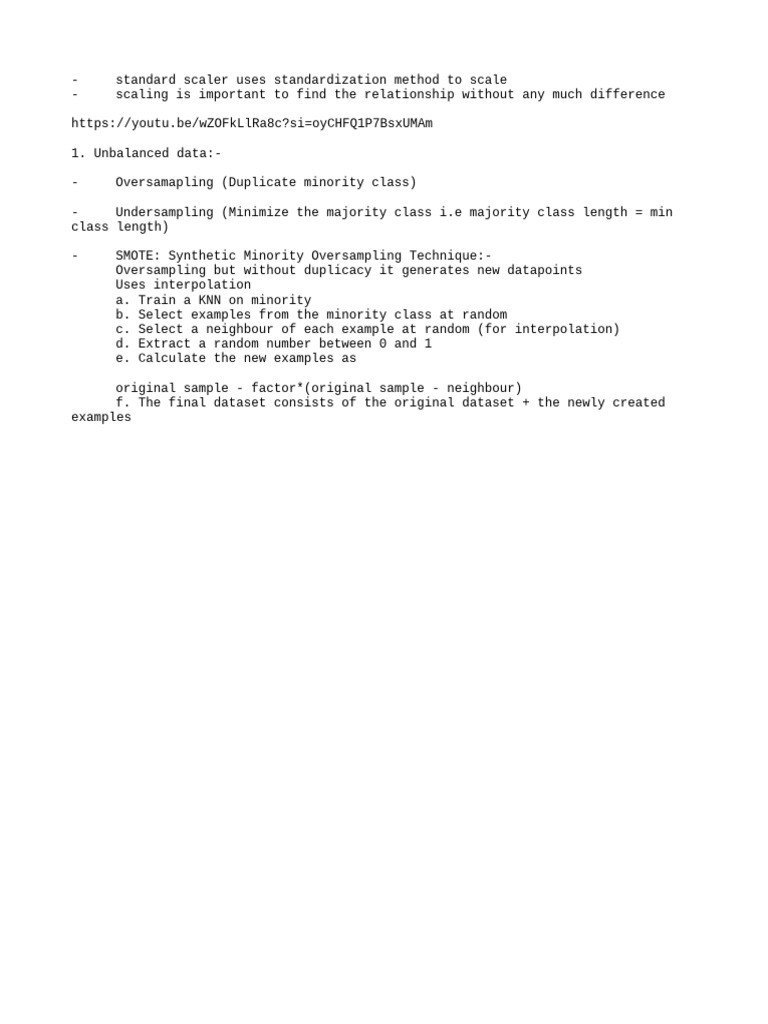 -     standard scaler uses standardization method to scale
-     scaling is important to find the relationship without any much difference

https://youtu.be/wZOFkLlRa8c?si=oyCHFQ1P7BsxUMAm

1. Unbalanced data:-

-     Oversamapling (Duplicate minority class)

-     Undersampling (Minimize the majority class i.e majority class length = min class length)

-     SMOTE: Synthetic Minority Oversampling Technique:-
Oversampling but without duplicacy it generates new datapoints
Uses interpolation
a. Train a KNN on minority
b. Select examples from the minority class at random
c. Select a neighbour of each example at random (for interpolation)
d. Extract a random number between 0 and 1
e. Calculate the new examples as

original sample - factor*(original sample - neighbour)
f. The final dataset consists of the original dataset + the newly created examples